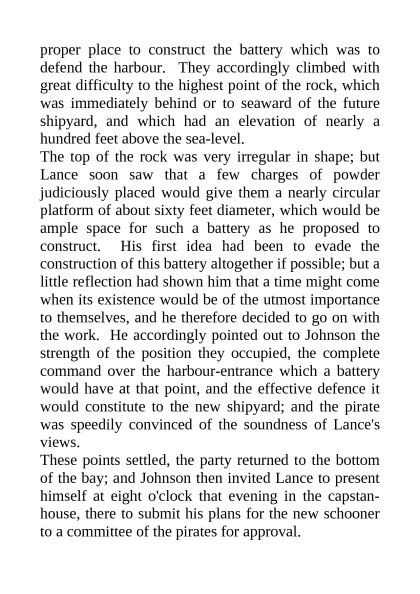 proper place to construct the battery which was to defend the harbour. They accordingly climbed with great difficulty to the highest point of the rock, which was immediately behind or to seaward of the future shipyard, and which had an elevation of nearly a hundred feet above the sea-level.
The top of the rock was very irregular in shape; but Lance soon saw that a few charges of powder judiciously placed would give them a nearly circular platform of about sixty feet diameter, which would be ample space for such a battery as he proposed to construct. His first idea had been to evade the construction of this battery altogether if possible; but a little reflection had shown him that a time might come when its existence would be of the utmost importance to themselves, and he therefore decided to go on with the work. He accordingly pointed out to Johnson the strength of the position they occupied, the complete command over the harbour-entrance which a battery would have at that point, and the effective defence it would constitute to the new shipyard; and the pirate was speedily convinced of the soundness of Lance's views.
These points settled, the party returned to the bottom of the bay; and Johnson then invited Lance to present himself at eight o'clock that evening in the capstan-house, there to submit his plans for the new schooner to a committee of the pirates for approval.